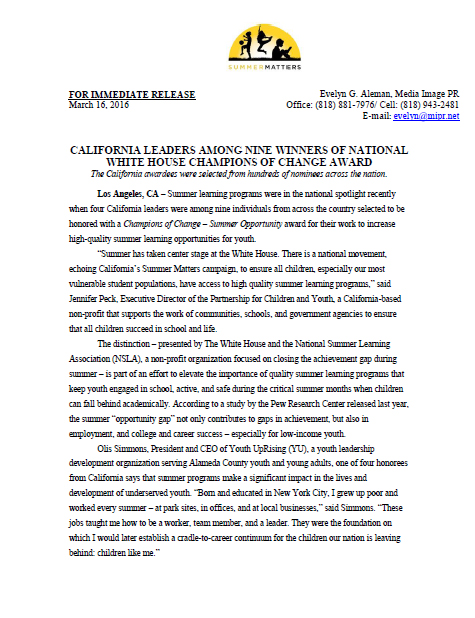 SUMMERMATTERS

FOR IMMEDIATE RELEASE
March 16, 2016

Evelyn G. Aleman, Media Image PR
Office: (818) 881-7976/ Cell: (818) 943-2481
E-mail: evelyn@mipr.net

CALIFORNIA LEADERS AMONG NINE WINNERS OF NATIONAL WHITE HOUSE CHAMPIONS OF CHANGE AWARD
The California awardees were selected from hundreds of nominees across the nation.

Los Angeles, CA – Summer learning programs were in the national spotlight recently when four California leaders were among nine individuals from across the country selected to be honored with a Champions of Change – Summer Opportunity award for their work to increase high-quality summer learning opportunities for youth.

"Summer has taken center stage at the White House. There is a national movement, echoing California's Summer Matters campaign, to ensure all children, especially our most vulnerable student populations, have access to high quality summer learning programs," said Jennifer Peck, Executive Director of the Partnership for Children and Youth, a California-based non-profit that supports the work of communities, schools, and government agencies to ensure that all children succeed in school and life.

The distinction – presented by The White House and the National Summer Learning Association (NSLA), a non-profit organization focused on closing the achievement gap during summer – is part of an effort to elevate the importance of quality summer learning programs that keep youth engaged in school, active, and safe during the critical summer months when children can fall behind academically. According to a study by the Pew Research Center released last year, the summer "opportunity gap" not only contributes to gaps in achievement, but also in employment, and college and career success – especially for low-income youth.

Olis Simmons, President and CEO of Youth UpRising (YU), a youth leadership development organization serving Alameda County youth and young adults, one of four honorees from California says that summer programs make a significant impact in the lives and development of underserved youth. "Born and educated in New York City, I grew up poor and worked every summer – at park sites, in offices, and at local businesses," said Simmons. "These jobs taught me how to be a worker, team member, and a leader. They were the foundation on which I would later establish a cradle-to-career continuum for the children our nation is leaving behind: children like me."